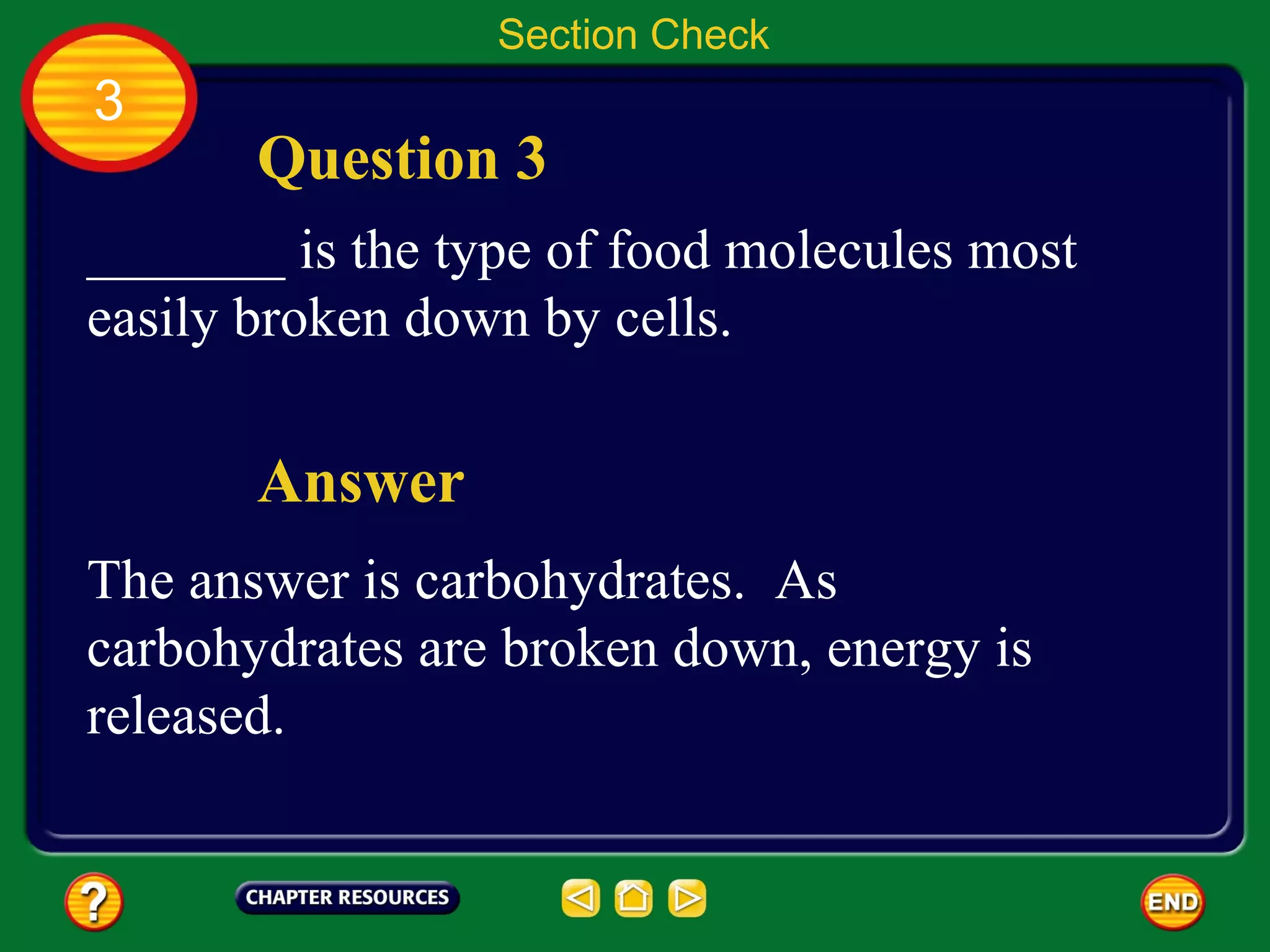 Section Check

3

Question 3

________ is the type of food molecules most easily broken down by cells.

Answer

The answer is carbohydrates. As carbohydrates are broken down, energy is released.

?

CHAPTER RESOURCES

END